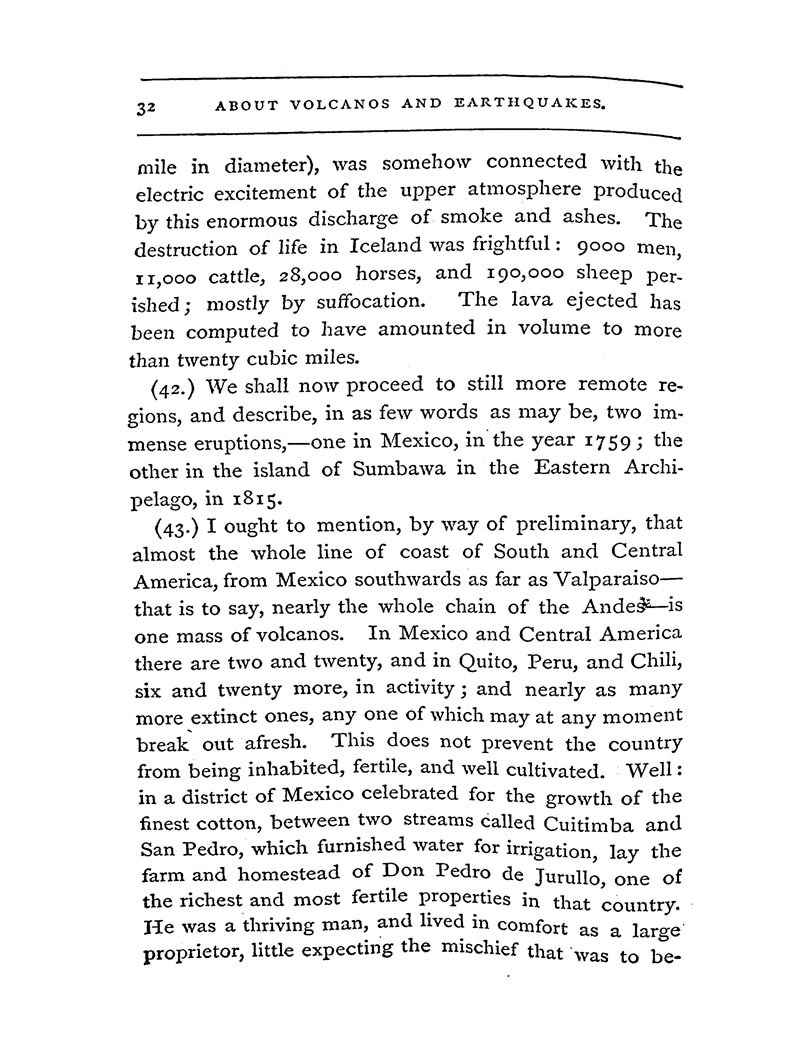 32 ABOUT VOLCANOS AND EARTHQUAKES.

mile in diameter), was somehow connected with the electric excitement of the upper atmosphere produced by this enormous discharge of smoke and ashes. The destruction of life in Iceland was frightful: 9000 men, 11,000 cattle, 28,000 horses, and 190,000 sheep perished; mostly by suffocation. The lava ejected has been computed to have amounted in volume to more than twenty cubic miles.

(42.) We shall now proceed to still more remote regions, and describe, in as few words as may be, two immense eruptions,—one in Mexico, in the year 1759; the other in the island of Sumbawa in the Eastern Archipelago, in 1815.

(43.) I ought to mention, by way of preliminary, that almost the whole line of coast of South and Central America, from Mexico southwards as far as Valparaiso—that is to say, nearly the whole chain of the Andes—is one mass of volcanos. In Mexico and Central America there are two and twenty, and in Quito, Peru, and Chili, six and twenty more, in activity; and nearly as many more extinct ones, any one of which may at any moment break out afresh. This does not prevent the country from being inhabited, fertile, and well cultivated. Well: in a district of Mexico celebrated for the growth of the finest cotton, between two streams called Cuitimba and San Pedro, which furnished water for irrigation, lay the farm and homestead of Don Pedro de Jurullo, one of the richest and most fertile properties in that country. He was a thriving man, and lived in comfort as a large proprietor, little expecting the mischief that was to be-